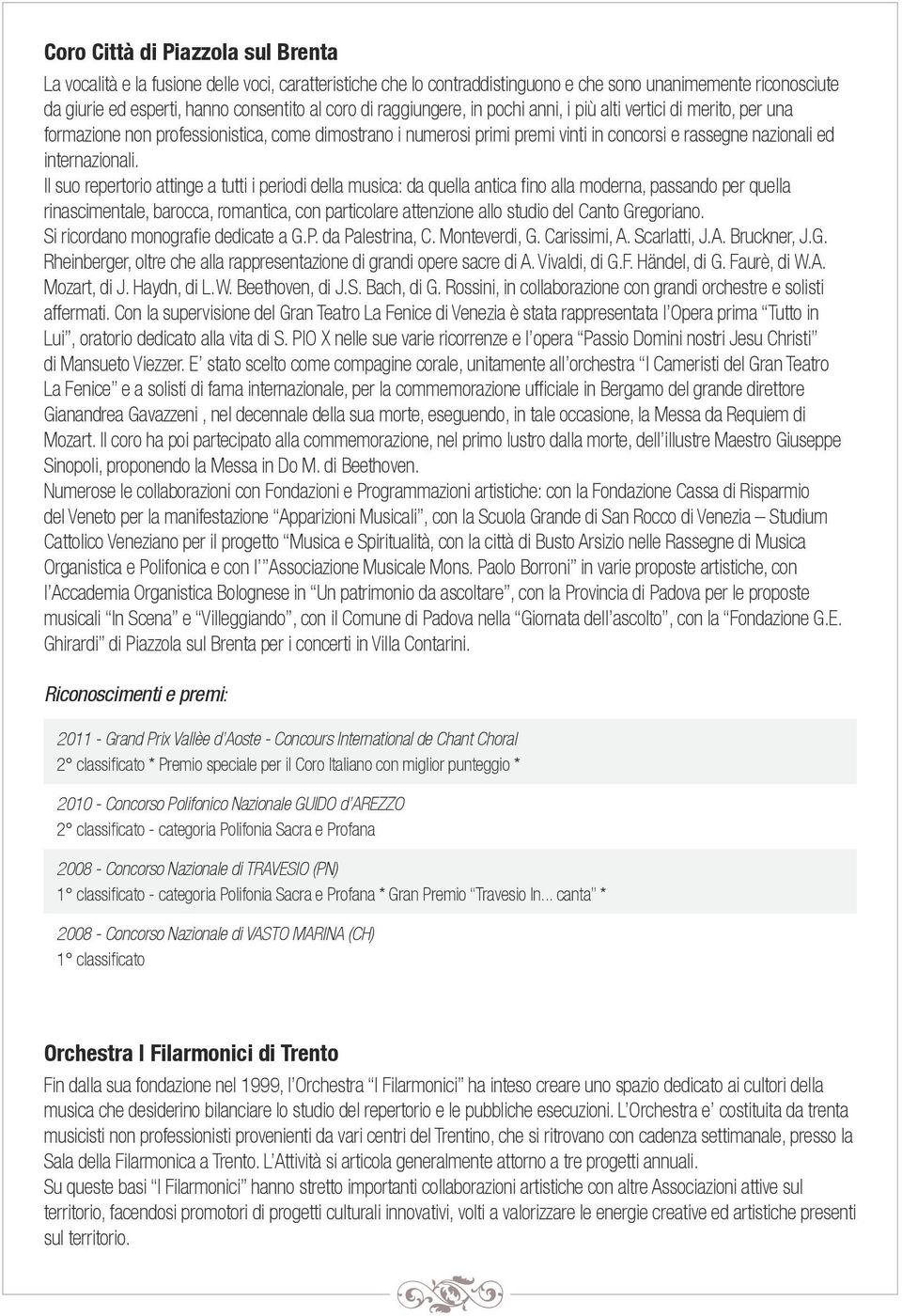 Coro Città di Piazzola sul Brenta

La vocalità e la fusione delle voci, caratteristiche che lo contraddistinguono e che sono unanimemente riconosciute da giurie ed esperti, hanno consentito al coro di raggiungere, in pochi anni, i più alti vertici di merito, per una formazione non professionistica, come dimostrano i numerosi primi premi vinti in concorsi e rassegne nazionali ed internazionali.

Il suo repertorio attinge a tutti i periodi della musica: da quella antica fino alla moderna, passando per quella rinascimentale, barocca, romantica, con particolare attenzione allo studio del Canto Gregoriano.
Si ricordano monografie dedicate a G.P. da Palestrina, C. Monteverdi, G. Carissimi, A. Scarlatti, J.A. Bruckner, J.G. Rheinberger, oltre che alla rappresentazione di grandi opere sacre di A. Vivaldi, di G.F. Händel, di G. Faurè, di W.A. Mozart, di J. Haydn, di L.W. Beethoven, di J.S. Bach, di G. Rossini, in collaborazione con grandi orchestre e solisti affermati. Con la supervisione del Gran Teatro La Fenice di Venezia è stata rappresentata l'Opera prima "Tutto in Lui", oratorio dedicato alla vita di S. PIO X nelle sue varie ricorrenze e l'opera "Passio Domini nostri Jesu Christi" di Mansueto Viezzer. E' stato scelto come compagine corale, unitamente all'orchestra "I Cameristi del Gran Teatro La Fenice" e a solisti di fama internazionale, per la commemorazione ufficiale in Bergamo del grande direttore Gianandrea Gavazzeni , nel decennale della sua morte, eseguendo, in tale occasione, la Messa da Requiem di Mozart. Il coro ha poi partecipato alla commemorazione, nel primo lustro dalla morte, dell'illustre Maestro Giuseppe Sinopoli, proponendo la Messa in Do M. di Beethoven.
Numerose le collaborazioni con Fondazioni e Programmazioni artistiche: con la Fondazione Cassa di Risparmio del Veneto per la manifestazione "Apparizioni Musicali", con la Scuola Grande di San Rocco di Venezia – Studium Cattolico Veneziano per il progetto "Musica e Spiritualità, con la città di Busto Arsizio nelle Rassegne di Musica Organistica e Polifonica e con l'"Associazione Musicale Mons. Paolo Borroni" in varie proposte artistiche, con l'Accademia Organistica Bolognese in "Un patrimonio da ascoltare", con la Provincia di Padova per le proposte musicali "In Scena" e "Villeggiando", con il Comune di Padova nella "Giornata dell'ascolto", con la "Fondazione G.E. Ghirardi" di Piazzola sul Brenta per i concerti in Villa Contarini.

Riconoscimenti e premi:

2011 - Grand Prix Vallèe d'Aoste - Concours International de Chant Choral
2° classificato * Premio speciale per il Coro Italiano con miglior punteggio *

2010 - Concorso Polifonico Nazionale GUIDO d'AREZZO
2° classificato - categoria Polifonia Sacra e Profana

2008 - Concorso Nazionale di TRAVESIO (PN)
1° classificato - categoria Polifonia Sacra e Profana * Gran Premio "Travesio In... canta" *

2008 - Concorso Nazionale di VASTO MARINA (CH)
1° classificato

Orchestra I Filarmonici di Trento

Fin dalla sua fondazione nel 1999, l'Orchestra "I Filarmonici" ha inteso creare uno spazio dedicato ai cultori della musica che desiderino bilanciare lo studio del repertorio e le pubbliche esecuzioni. L'Orchestra e' costituita da trenta musicisti non professionisti provenienti da vari centri del Trentino, che si ritrovano con cadenza settimanale, presso la Sala della Filarmonica a Trento. L'Attività si articola generalmente attorno a tre progetti annuali.
Su queste basi "I Filarmonici" hanno stretto importanti collaborazioni artistiche con altre Associazioni attive sul territorio, facendosi promotori di progetti culturali innovativi, volti a valorizzare le energie creative ed artistiche presenti sul territorio.